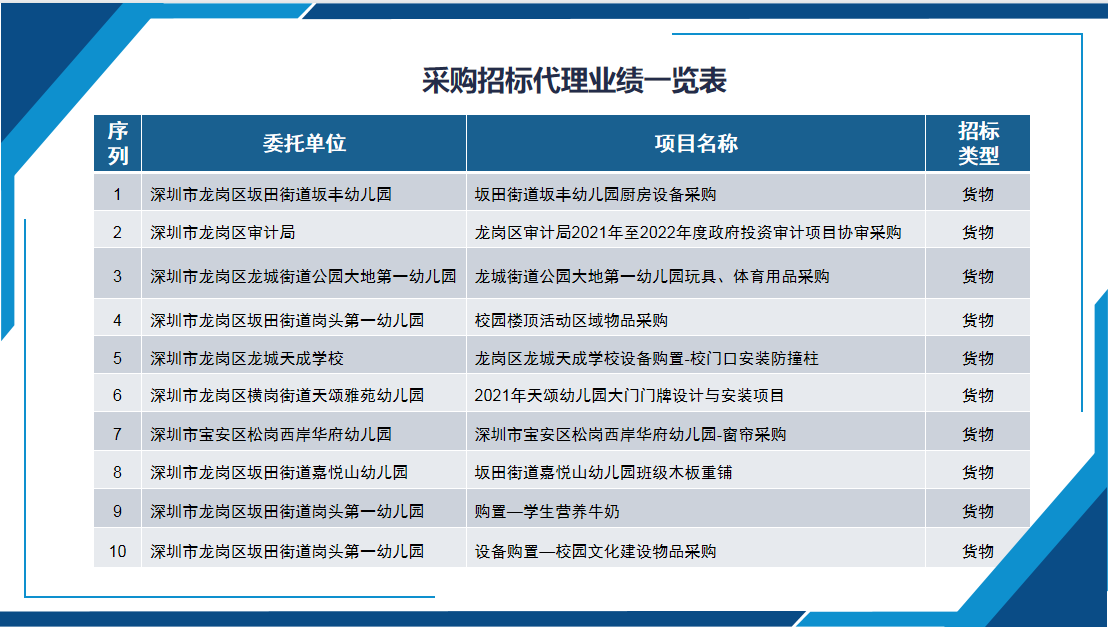 采购招标代理业绩一览表

| 序列 | 委托单位 | 项目名称 | 招标类型 |
|---|---|---|---|
| 1 | 深圳市龙岗区坂田街道坂丰幼儿园 | 坂田街道坂丰幼儿园厨房设备采购 | 货物 |
| 2 | 深圳市龙岗区审计局 | 龙岗区审计局2021年至2022年度政府投资审计项目协审采购 | 货物 |
| 3 | 深圳市龙岗区龙城街道公园大地第一幼儿园 | 龙城街道公园大地第一幼儿园玩具、体育用品采购 | 货物 |
| 4 | 深圳市龙岗区坂田街道岗头第一幼儿园 | 校园楼顶活动区域物品采购 | 货物 |
| 5 | 深圳市龙岗区龙城天成学校 | 龙岗区龙城天成学校设备购置-校门口安装防撞柱 | 货物 |
| 6 | 深圳市龙岗区横岗街道天颂雅苑幼儿园 | 2021年天颂幼儿园大门门牌设计与安装项目 | 货物 |
| 7 | 深圳市宝安区松岗西岸华府幼儿园 | 深圳市宝安区松岗西岸华府幼儿园-窗帘采购 | 货物 |
| 8 | 深圳市龙岗区坂田街道嘉悦山幼儿园 | 坂田街道嘉悦山幼儿园班级木板重铺 | 货物 |
| 9 | 深圳市龙岗区坂田街道岗头第一幼儿园 | 购置—学生营养牛奶 | 货物 |
| 10 | 深圳市龙岗区坂田街道岗头第一幼儿园 | 设备购置—校园文化建设物品采购 | 货物 |